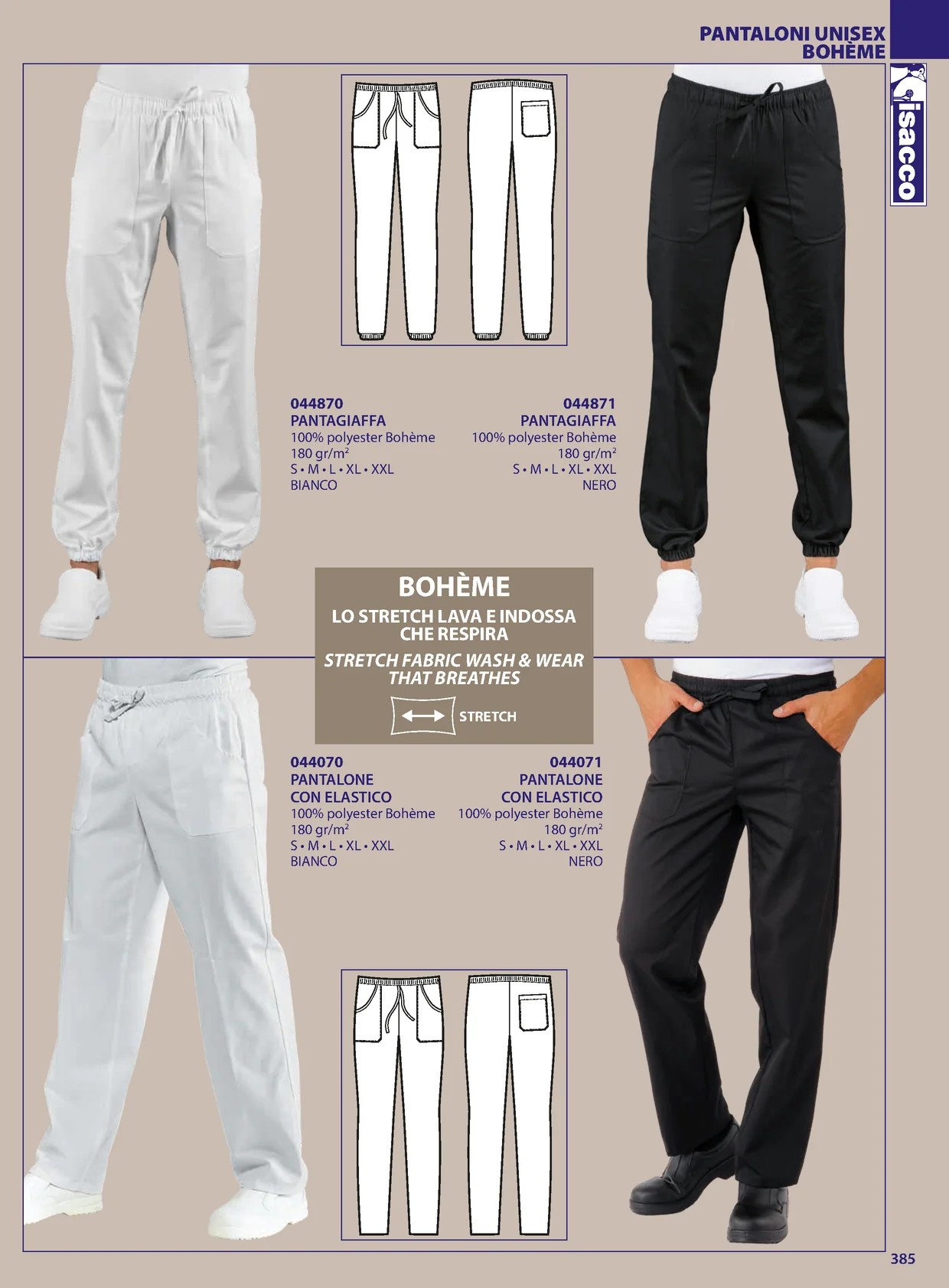 PANTALONI UNISEX
BOHÈME

isacco

044870
PANTAGIAFFA
100% polyester Bohème
180 gr/m²
S • M • L • XL • XXL
BIANCO

044871
PANTAGIAFFA
100% polyester Bohème
180 gr/m²
S • M • L • XL • XXL
NERO

BOHÈME
LO STRETCH LAVA E INDOSSA CHE RESPIRA
STRETCH FABRIC WASH & WEAR THAT BREATHES
STRETCH

044070
PANTALONE
CON ELASTICO
100% polyester Bohème
180 gr/m²
S • M • L • XL • XXL
BIANCO

044071
PANTALONE
CON ELASTICO
100% polyester Bohème
180 gr/m²
S • M • L • XL • XXL
NERO

385